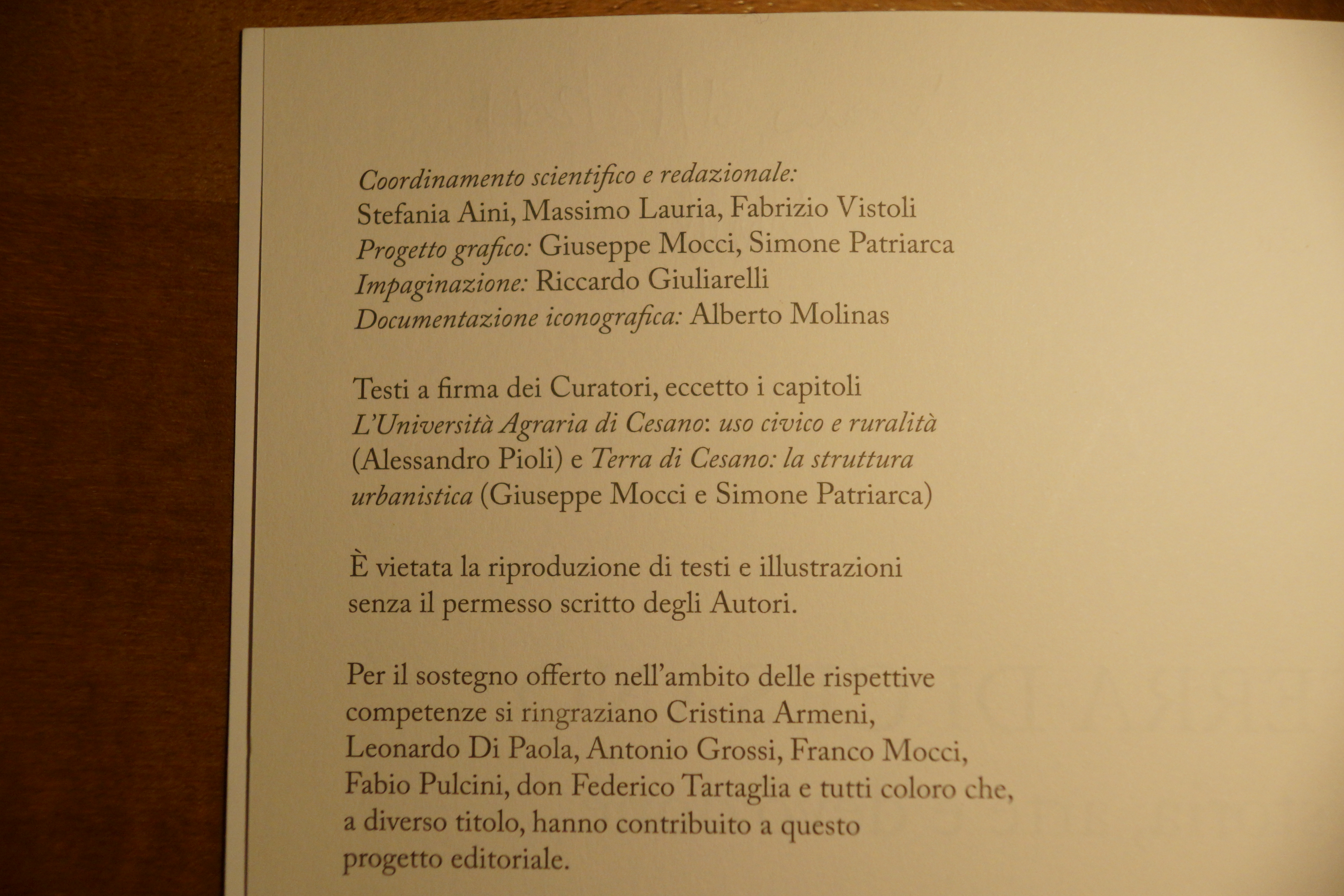 Coordinamento scientifico e redazionale:
Stefania Aini, Massimo Lauria, Fabrizio Vistoli
Progetto grafico: Giuseppe Mocci, Simone Patriarca
Impaginazione: Riccardo Giuliarelli
Documentazione iconografica: Alberto Molinas

Testi a firma dei Curatori, eccetto i capitoli L'Università Agraria di Cesano: uso civico e ruralità (Alessandro Pioli) e Terra di Cesano: la struttura urbanistica (Giuseppe Mocci e Simone Patriarca)

È vietata la riproduzione di testi e illustrazioni senza il permesso scritto degli Autori.

Per il sostegno offerto nell'ambito delle rispettive competenze si ringraziano Cristina Armeni, Leonardo Di Paola, Antonio Grossi, Franco Mocci, Fabio Pulcini, don Federico Tartaglia e tutti coloro che, a diverso titolo, hanno contribuito a questo progetto editoriale.